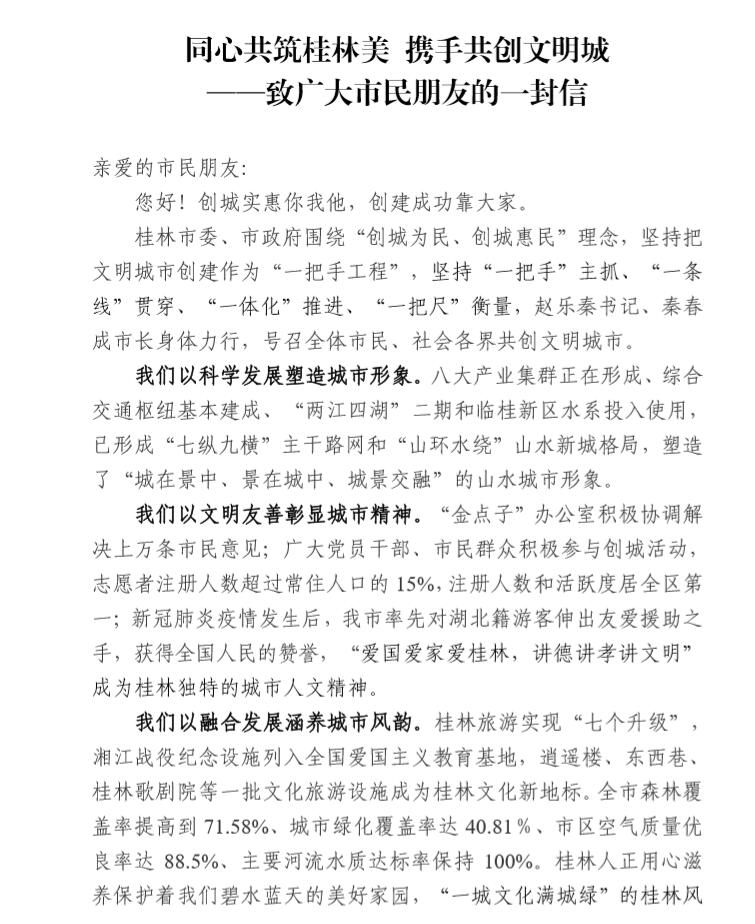 同心共筑桂林美 携手共创文明城
——致广大市民朋友的一封信

亲爱的市民朋友:

您好！创城实惠你我他，创建成功靠大家。

桂林市委、市政府围绕“创城为民、创城惠民”理念，坚持把文明城市创建作为“一把手工程”，坚持“一把手”主抓、“一条线”贯穿、“一体化”推进、“一把尺”衡量，赵乐秦书记、秦春成市长身体力行，号召全体市民、社会各界共创文明城市。

我们以科学发展塑造城市形象。八大产业集群正在形成、综合交通枢纽基本建成、“两江四湖”二期和临桂新区水系投入使用，已形成“七纵九横”主干路网和“山环水绕”山水新城格局，塑造了“城在景中、景在城中、城景交融”的山水城市形象。

我们以文明友善彰显城市精神。“金点子”办公室积极协调解决上万条市民意见；广大党员干部、市民群众积极参与创城活动，志愿者注册人数超过常住人口的 15%，注册人数和活跃度居全区第一；新冠肺炎疫情发生后，我市率先对湖北籍游客伸出友爱援助之手，获得全国人民的赞誉，“爱国爱家爱桂林，讲德讲孝讲文明”成为桂林独特的城市人文精神。

我们以融合发展涵养城市风韵。桂林旅游实现“七个升级”，湘江战役纪念设施列入全国爱国主义教育基地，逍遥楼、东西巷、桂林歌剧院等一批文化旅游设施成为桂林文化新地标。全市森林覆盖率提高到 71.58%、城市绿化覆盖率达 40.81%、市区空气质量优良率达 88.5%、主要河流水质达标率保持 100%。桂林人正用心滋养保护着我们碧水蓝天的美好家园，“一城文化满城绿”的桂林风